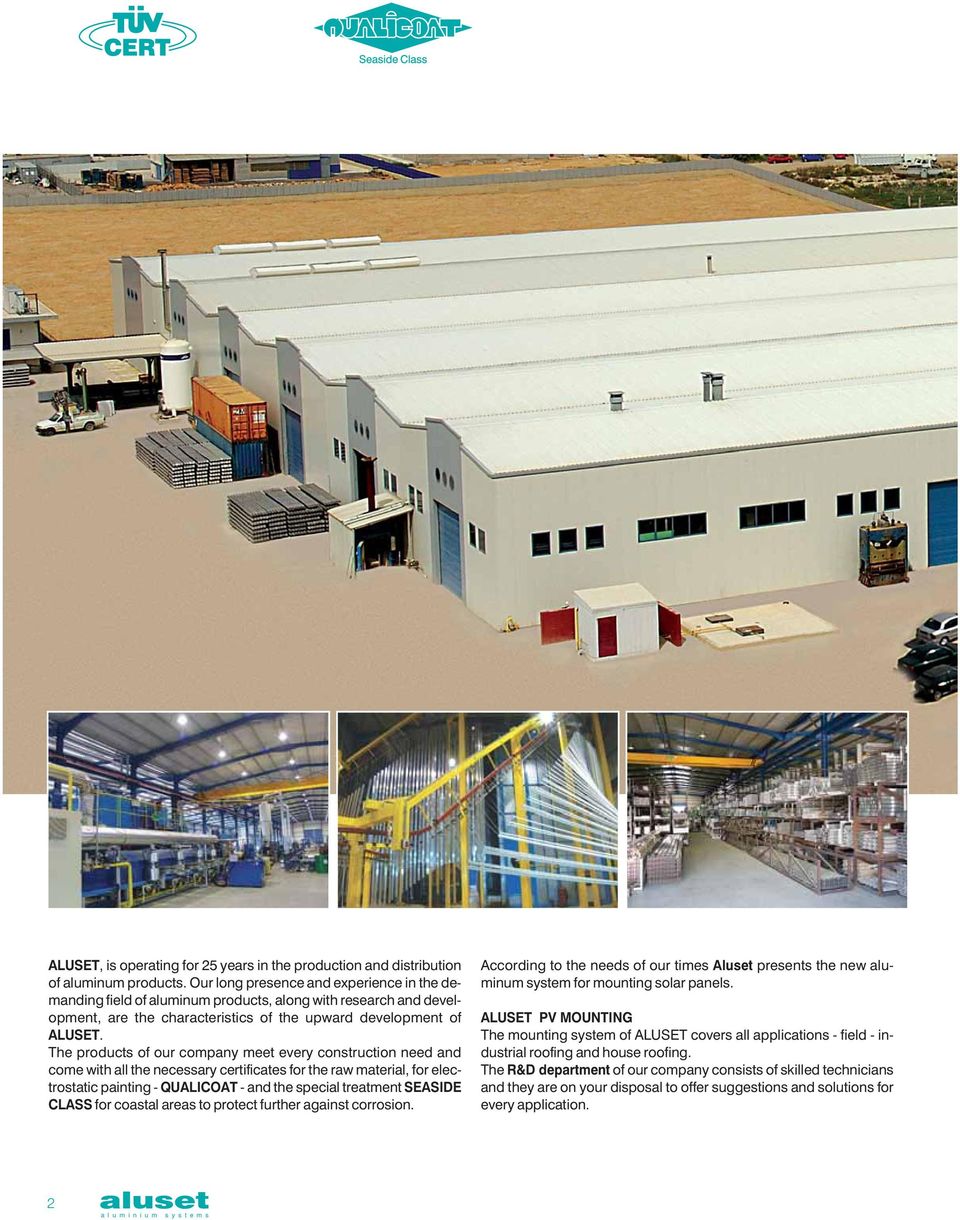 TÜV CERT

QUALICOAT
Seaside Class

ALUSET, is operating for 25 years in the production and distribution of aluminum products. Our long presence and experience in the demanding field of aluminum products, along with research and development, are the characteristics of the upward development of ALUSET.
The products of our company meet every construction need and come with all the necessary certificates for the raw material, for electrostatic painting - QUALICOAT - and the special treatment SEASIDE CLASS for coastal areas to protect further against corrosion.

According to the needs of our times Aluset presents the new aluminum system for mounting solar panels.

ALUSET PV MOUNTING
The mounting system of ALUSET covers all applications - field - industrial roofing and house roofing.
The R&D department of our company consists of skilled technicians and they are on your disposal to offer suggestions and solutions for every application.

2 aluset
aluminium systems